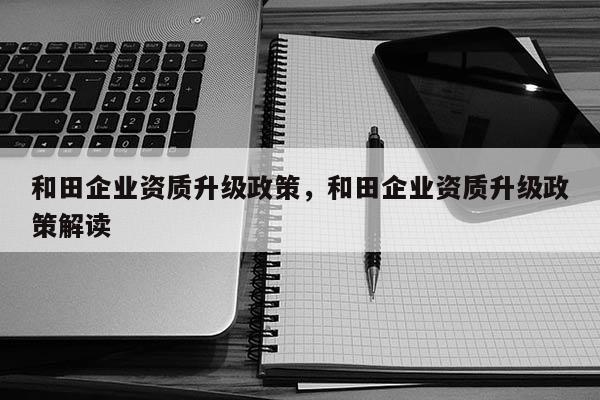 和田企业资质升级政策，和田企业资质升级政策解读